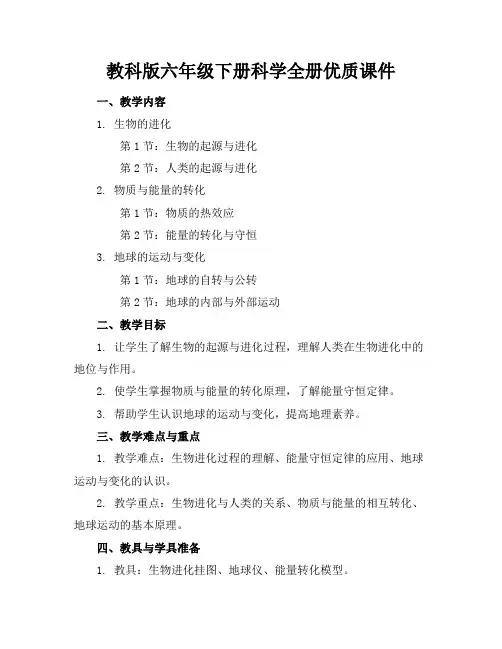 教科版六年级下册科学全册优质课件

一、教学内容

1. 生物的进化

第 1 节：生物的起源与进化

第 2 节：人类的起源与进化

2. 物质与能量的转化

第 1 节：物质的热效应

第 2 节：能量的转化与守恒

3. 地球的运动与变化

第 1 节：地球的自转与公转

第 2 节：地球的内部与外部运动

二、教学目标

1. 让学生了解生物的起源与进化过程，理解人类在生物进化中的地位与作用。

2. 使学生掌握物质与能量的转化原理，了解能量守恒定律。

3. 帮助学生认识地球的运动与变化，提高地理素养。

三、教学难点与重点

1. 教学难点：生物进化过程的理解、能量守恒定律的应用、地球运动与变化的认识。

2. 教学重点：生物进化与人类的关系、物质与能量的相互转化、地球运动的基本原理。

四、教具与学具准备

1. 教具：生物进化挂图、地球仪、能量转化模型。